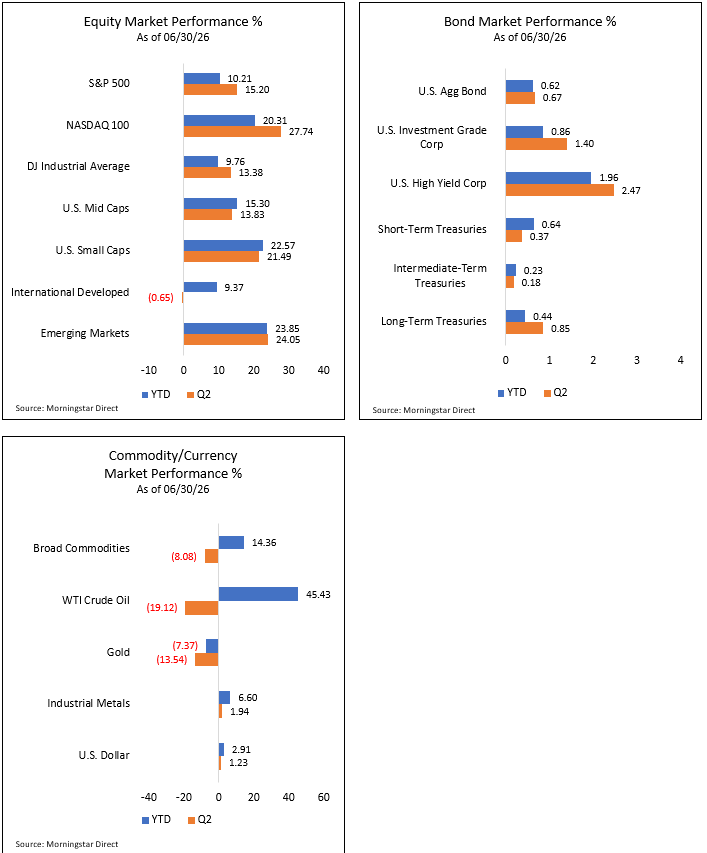 Equity Market Performance %
As of 06/30/26

S&P 500 10.21 15.20
NASDAQ 100 20.31 27.74
DJ Industrial Average 9.76 13.38
U.S. Mid Caps 15.30 13.83
U.S. Small Caps 22.57 21.49
International Developed 9.37 (0.65)
Emerging Markets 23.85 24.05

-10 0 10 20 30 40

YTD Q2

Source: Morningstar Direct

Bond Market Performance %
As of 06/30/26

U.S. Agg Bond 0.62 0.67
U.S. Investment Grade Corp 0.86 1.40
U.S. High Yield Corp 1.96 2.47
Short-Term Treasuries 0.64 0.37
Intermediate-Term Treasuries 0.23 0.18
Long-Term Treasuries 0.44 0.85

0 1 2 3 4

YTD Q2

Source: Morningstar Direct

Commodity/Currency Market Performance %
As of 06/30/26

Broad Commodities 14.36 (8.08)
WTI Crude Oil 45.43 (19.12)
Gold (7.37) (13.54)
Industrial Metals 6.60 1.94
U.S. Dollar 2.91 1.23

-40 -20 0 20 40 60

YTD Q2

Source: Morningstar Direct